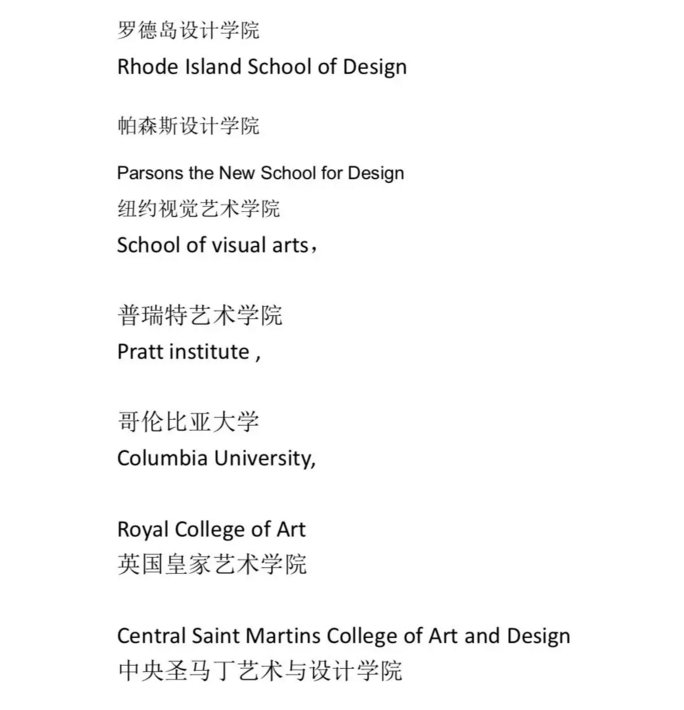 罗德岛设计学院
Rhode Island School of Design

帕森斯设计学院

Parsons the New School for Design
纽约视觉艺术学院
School of visual arts，

普瑞特艺术学院
Pratt institute ,

哥伦比亚大学
Columbia University,

Royal College of Art
英国皇家艺术学院

Central Saint Martins College of Art and Design
中央圣马丁艺术与设计学院